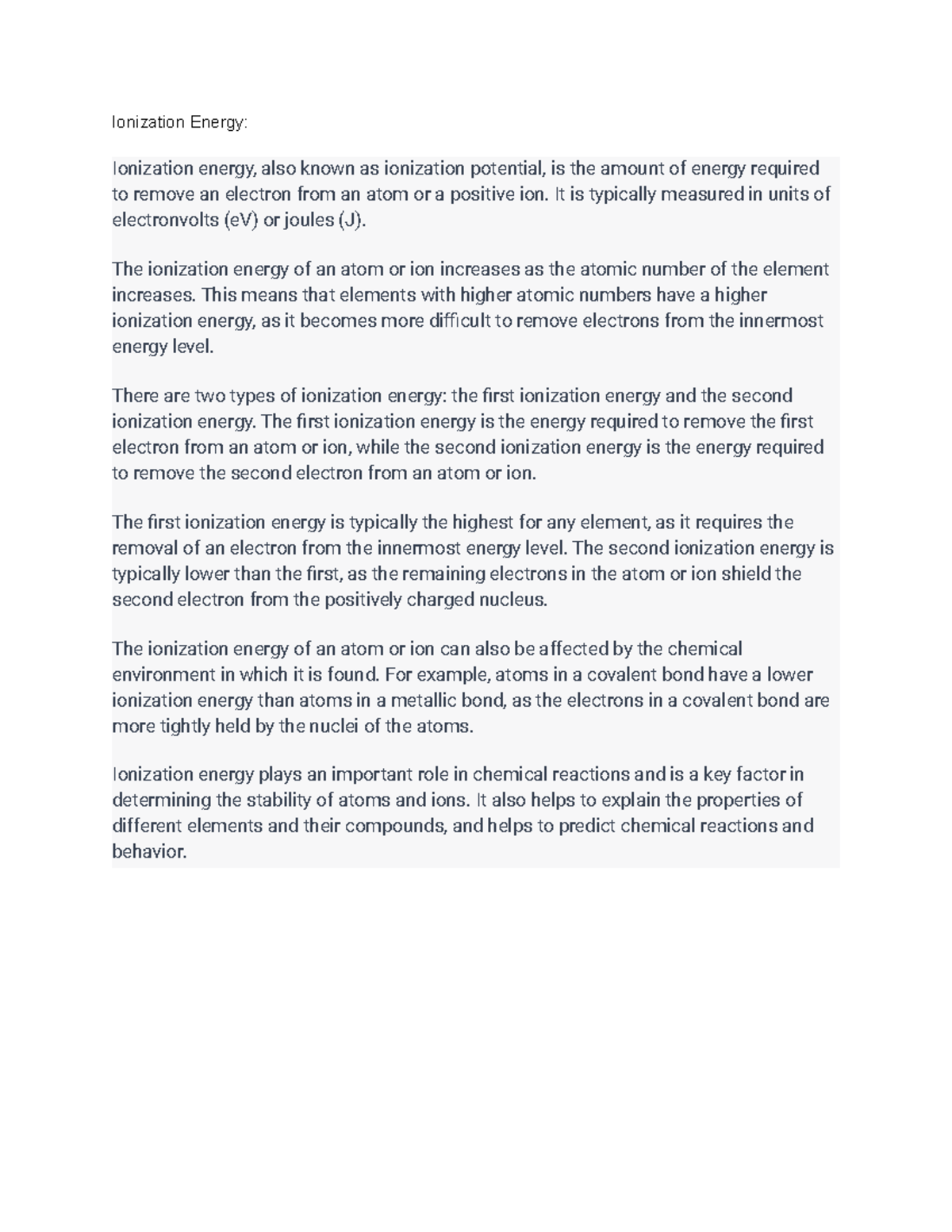 Ionization Energy:

Ionization energy, also known as ionization potential, is the amount of energy required to remove an electron from an atom or a positive ion. It is typically measured in units of electronvolts (eV) or joules (J).

The ionization energy of an atom or ion increases as the atomic number of the element increases. This means that elements with higher atomic numbers have a higher ionization energy, as it becomes more difficult to remove electrons from the innermost energy level.

There are two types of ionization energy: the first ionization energy and the second ionization energy. The first ionization energy is the energy required to remove the first electron from an atom or ion, while the second ionization energy is the energy required to remove the second electron from an atom or ion.

The first ionization energy is typically the highest for any element, as it requires the removal of an electron from the innermost energy level. The second ionization energy is typically lower than the first, as the remaining electrons in the atom or ion shield the second electron from the positively charged nucleus.

The ionization energy of an atom or ion can also be affected by the chemical environment in which it is found. For example, atoms in a covalent bond have a lower ionization energy than atoms in a metallic bond, as the electrons in a covalent bond are more tightly held by the nuclei of the atoms.

Ionization energy plays an important role in chemical reactions and is a key factor in determining the stability of atoms and ions. It also helps to explain the properties of different elements and their compounds, and helps to predict chemical reactions and behavior.